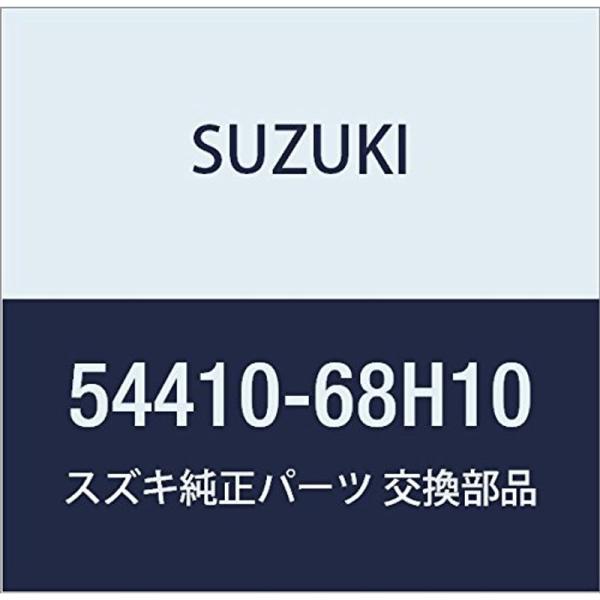 SUZUKI

54410-68H10

スズキ純正パーツ 交換部品